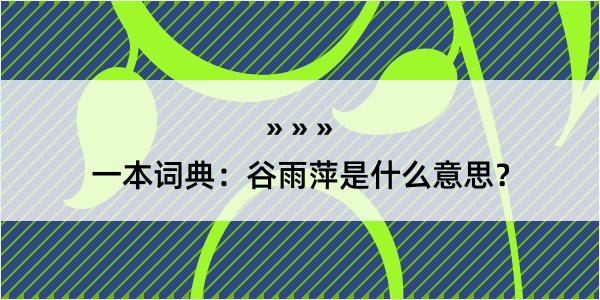 » » »

一本词典：谷雨萍是什么意思？